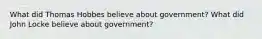 What did Thomas Hobbes believe about government? What did John Locke believe about government?